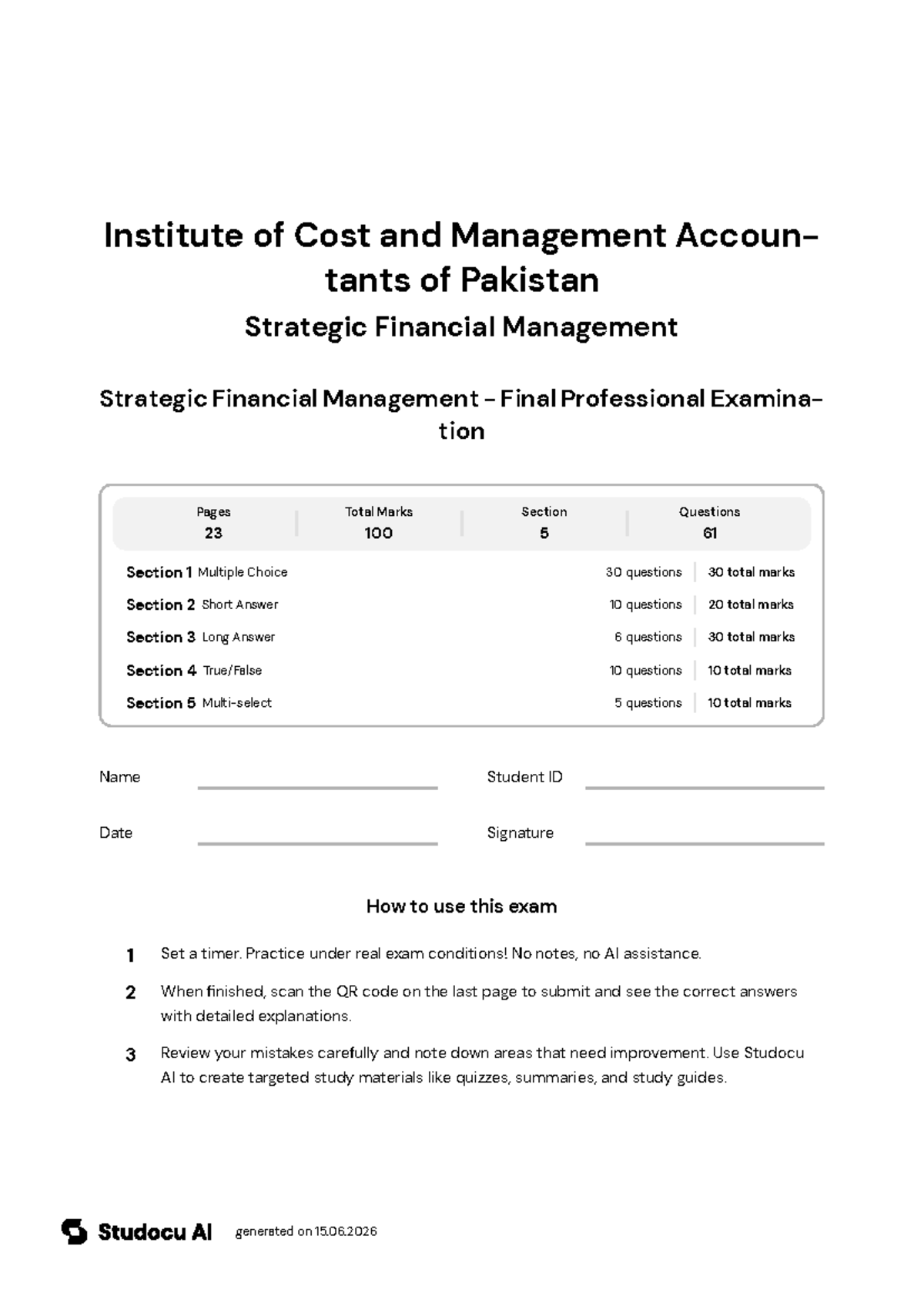 Institute of Cost and Management Accountants of Pakistan

Strategic Financial Management

Strategic Financial Management - Final Professional Examination

Pages
23

Total Marks
100

Section
5

Questions
61

Section 1 Multiple Choice 30 questions 30 total marks

Section 2 Short Answer 10 questions 20 total marks

Section 3 Long Answer 6 questions 30 total marks

Section 4 True/False 10 questions 10 total marks

Section 5 Multi-select 5 questions 10 total marks

Name ____ Student ID ____

Date ____ Signature ____

How to use this exam

1 Set a timer. Practice under real exam conditions! No notes, no AI assistance.

2 When finished, scan the QR code on the last page to submit and see the correct answers with detailed explanations.

3 Review your mistakes carefully and note down areas that need improvement. Use Studocu AI to create targeted study materials like quizzes, summaries, and study guides.

Studocu AI generated on 15.06.2026